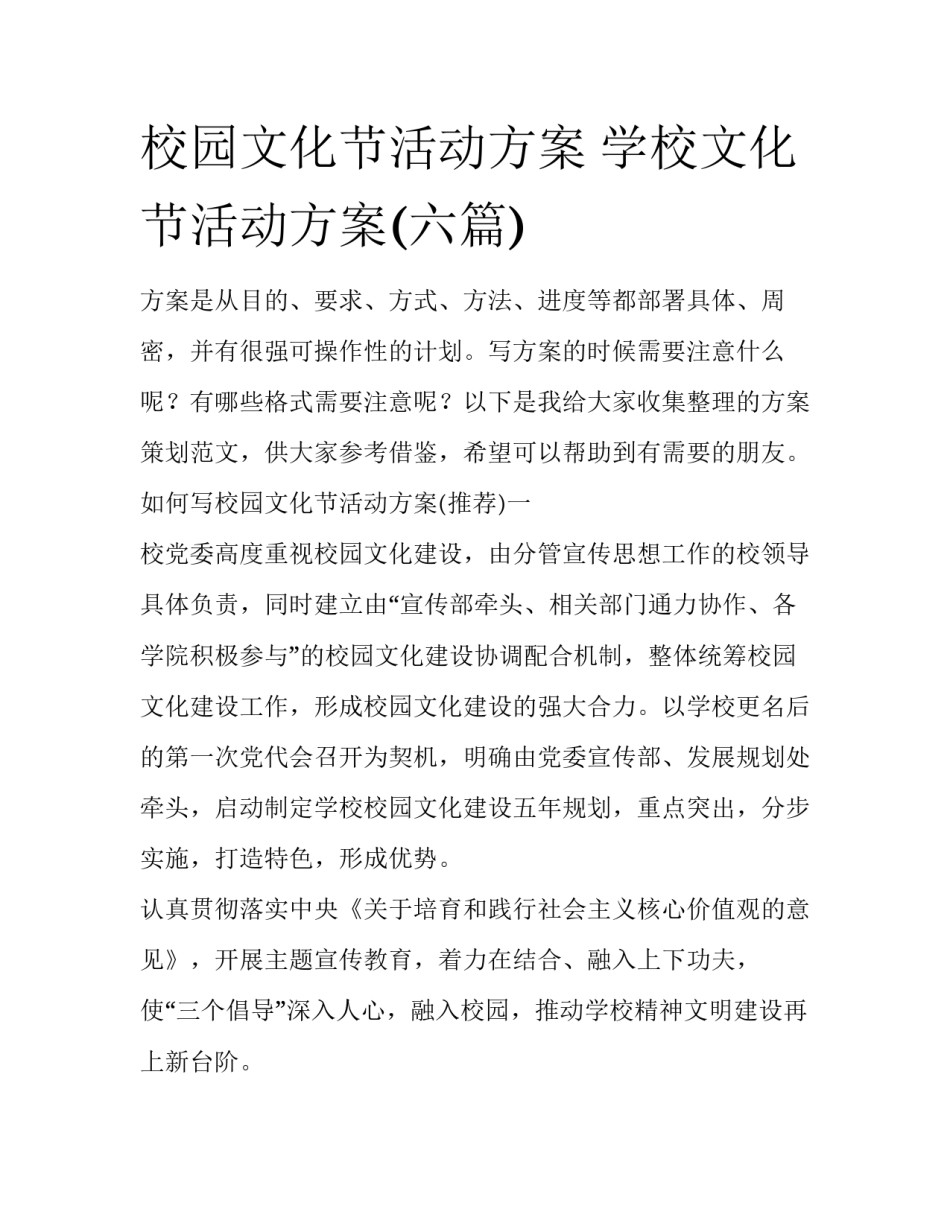 校园文化节活动方案 学校文化节活动方案(六篇)

方案是从目的、要求、方式、方法、进度等都部署具体、周密，并有很强可操作性的计划。写方案的时候需要注意什么呢？有哪些格式需要注意呢？以下是我给大家收集整理的方案策划范文，供大家参考借鉴，希望可以帮助到有需要的朋友。

如何写校园文化节活动方案(推荐)一

校党委高度重视校园文化建设，由分管宣传思想工作的校领导具体负责，同时建立由“宣传部牵头、相关部门通力协作、各学院积极参与”的校园文化建设协调配合机制，整体统筹校园文化建设工作，形成校园文化建设的强大合力。以学校更名后的第一次党代会召开为契机，明确由党委宣传部、发展规划处牵头，启动制定学校校园文化建设五年规划，重点突出，分步实施，打造特色，形成优势。

认真贯彻落实中央《关于培育和践行社会主义核心价值观的意见》，开展主题宣传教育，着力在结合、融入上下功夫，使“三个倡导”深入人心，融入校园，推动学校精神文明建设再上新台阶。